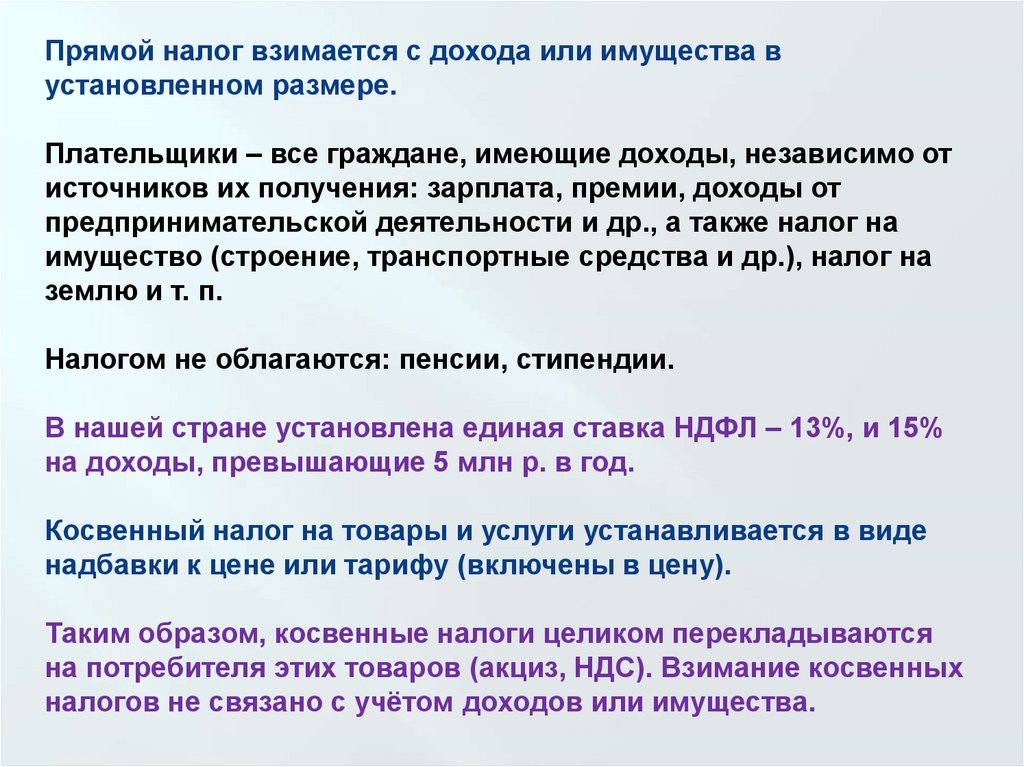 Прямой налог взимается с дохода или имущества в установленном размере.

Плательщики – все граждане, имеющие доходы, независимо от источников их получения: зарплата, премии, доходы от предпринимательской деятельности и др., а также налог на имущество (строение, транспортные средства и др.), налог на землю и т. п.

Налогом не облагаются: пенсии, стипендии.

В нашей стране установлена единая ставка НДФЛ – 13%, и 15% на доходы, превышающие 5 млн р. в год.

Косвенный налог на товары и услуги устанавливается в виде надбавки к цене или тарифу (включены в цену).

Таким образом, косвенные налоги целиком перекладываются на потребителя этих товаров (акциз, НДС). Взимание косвенных налогов не связано с учётом доходов или имущества.